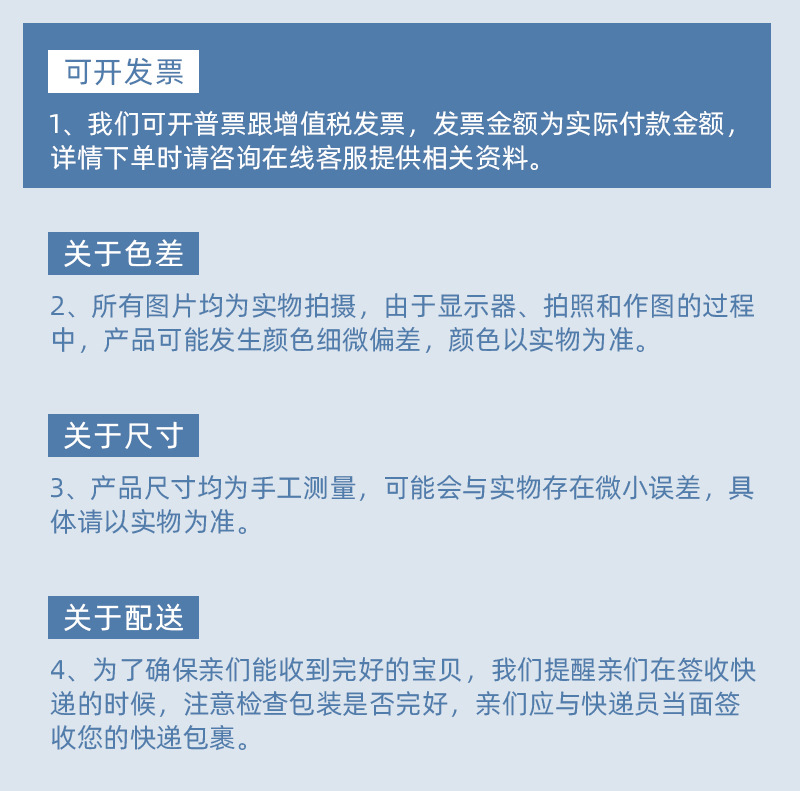 可开发票

1、我们可开普票跟增值税发票，发票金额为实际付款金额，详情下单时请咨询在线客服提供相关资料。

关于色差

2、所有图片均为实物拍摄，由于显示器、拍照和作图的过程中，产品可能发生颜色细微偏差，颜色以实物为准。

关于尺寸

3、产品尺寸均为手工测量，可能会与实物存在微小误差，具体请以实物为准。

关于配送

4、为了确保亲们能收到完好的宝贝，我们提醒亲们在签收快递的时候，注意检查包装是否完好，亲们应与快递员当面签收您的快递包裹。